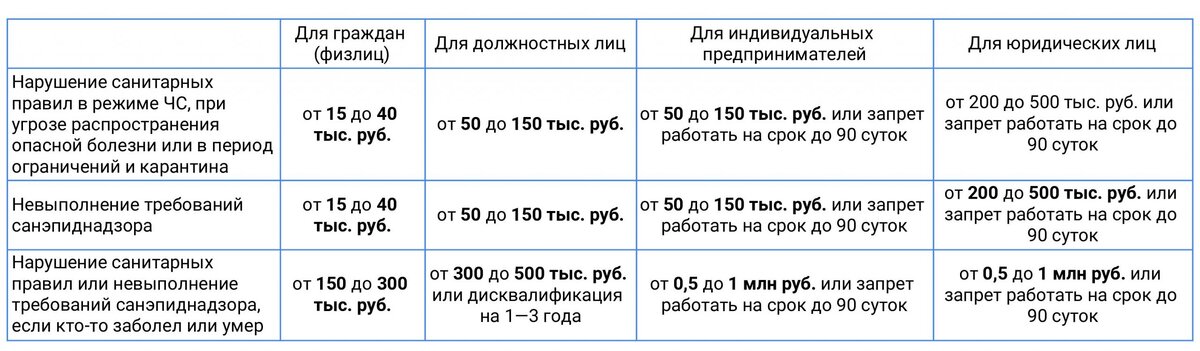 |  | Для граждан (физлиц) | Для должностных лиц | Для индивидуальных предпринимателей | Для юридических лиц |
|---|---|---|---|---|
| Нарушение санитарных правил в режиме ЧС, при угрозе распространения опасной болезни или в период ограничений и карантина | от 15 до 40 тыс. руб. | от 50 до 150 тыс. руб. | от 50 до 150 тыс. руб. или запрет работать на срок до 90 суток | от 200 до 500 тыс. руб. или запрет работать на срок до 90 суток |
| Невыполнение требований санэпиднадзора | от 15 до 40 тыс. руб. | от 50 до 150 тыс. руб. | от 50 до 150 тыс. руб. или запрет работать на срок до 90 суток | от 200 до 500 тыс. руб. или запрет работать на срок до 90 суток |
| Нарушение санитарных правил или невыполнение требований санэпиднадзора, если кто-то заболел или умер | от 150 до 300 тыс. руб. | от 300 до 500 тыс. руб. или дисквалификация на 1—3 года | от 0,5 до 1 млн руб. или запрет работать на срок до 90 суток | от 0,5 до 1 млн руб. или запрет работать на срок до 90 суток |